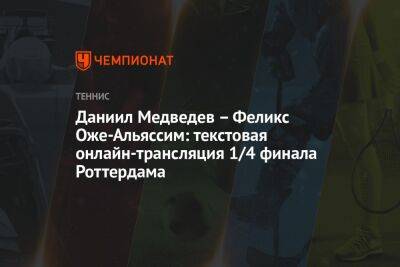 ЧЕМПИОНАТ

ТЕННИС

Даниил Медведев – Феликс Оже-Альяссим: текстовая онлайн-трансляция 1/4 финала Роттердама